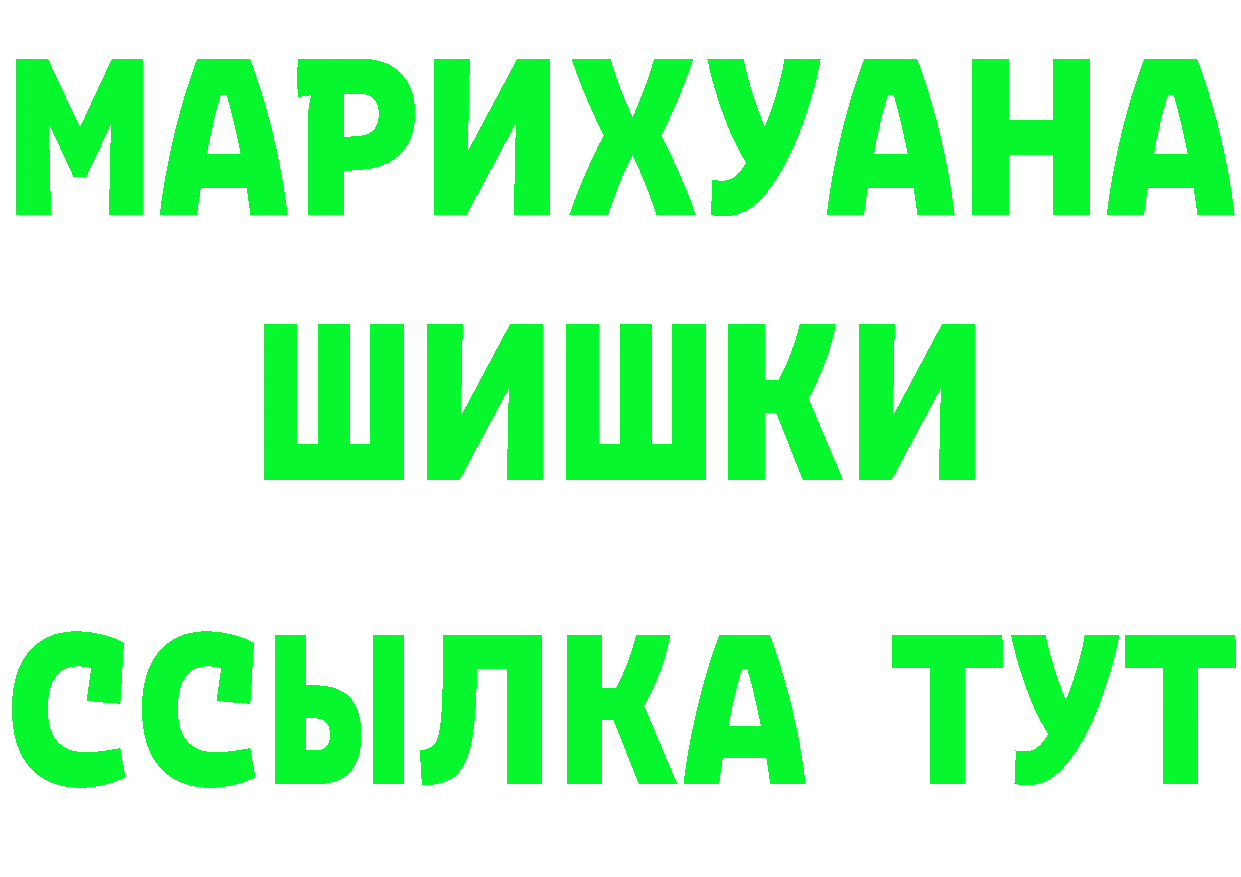 МАРИХУАНА
ШИШКИ
ССЫЛКА ТУТ